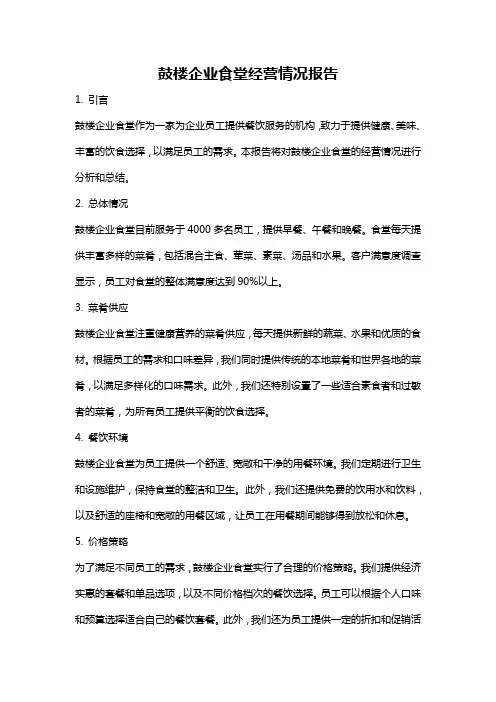 鼓楼企业食堂经营情况报告

1. 引言

鼓楼企业食堂作为一家为企业员工提供餐饮服务的机构，致力于提供健康、美味、丰富的饮食选择，以满足员工的需求。本报告将对鼓楼企业食堂的经营情况进行分析和总结。

2. 总体情况

鼓楼企业食堂目前服务于4000多名员工，提供早餐、午餐和晚餐。食堂每天提供丰富多样的菜肴，包括混合主食、荤菜、素菜、汤品和水果。客户满意度调查显示，员工对食堂的整体满意度达到90%以上。

3. 菜肴供应

鼓楼企业食堂注重健康营养的菜肴供应，每天提供新鲜的蔬菜、水果和优质的食材。根据员工的需求和口味差异，我们同时提供传统的本地菜肴和世界各地的菜肴，以满足多样化的口味需求。此外，我们还特别设置了一些适合素食者和过敏者的菜肴，为所有员工提供平衡的饮食选择。

4. 餐饮环境

鼓楼企业食堂为员工提供一个舒适、宽敞和干净的用餐环境。我们定期进行卫生和设施维护，保持食堂的整洁和卫生。此外，我们还提供免费的饮用水和饮料，以及舒适的座椅和宽敞的用餐区域，让员工在用餐期间能够得到放松和休息。

5. 价格策略

为了满足不同员工的需求，鼓楼企业食堂实行了合理的价格策略。我们提供经济实惠的套餐和单品选项，以及不同价格档次的餐饮选择。员工可以根据个人口味和预算选择适合自己的餐饮套餐。此外，我们还为员工提供一定的折扣和促销活